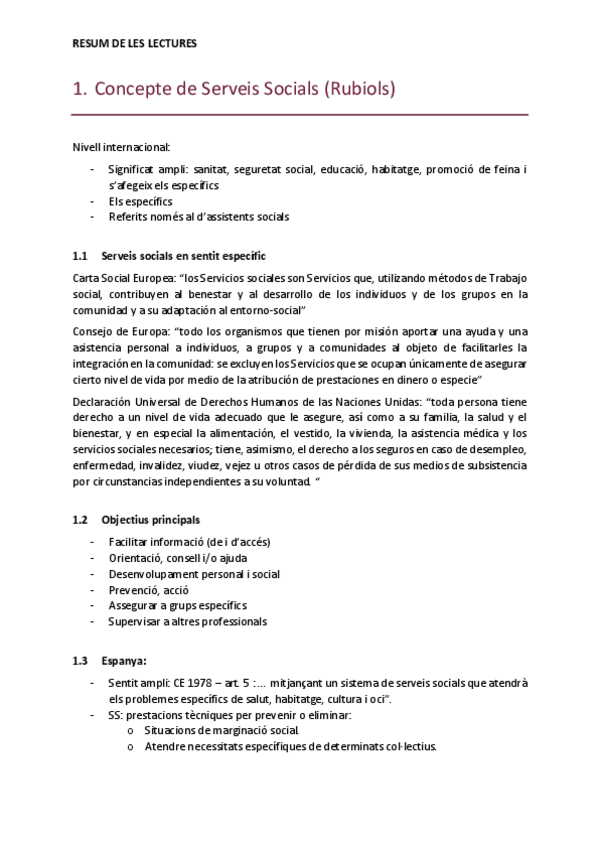 RESUM DE LES LECTURES

1. Concepte de Serveis Socials (Rubiols)

Nivell internacional:

- Significat ampli: sanitat, seguretat social, educació, habitatge, promoció de feina i s'afegeix els específics
- Els específics
- Referits només al d'assistents socials

1.1 Serveis socials en sentit específic

Carta Social Europea: "los Servicios sociales son Servicios que, utilizando métodos de Trabajo social, contribuyen al benestar y al desarrollo de los individuos y de los grupos en la comunidad y a su adaptación al entorno-social"

Consejo de Europa: "todo los organismos que tienen por misión aportar una ayuda y una asistencia personal a individuos, a grupos y a comunidades al objeto de facilitarles la integración en la comunidad: se excluyen los Servicios que se ocupan únicamente de asegurar cierto nivel de vida por medio de la atribución de prestaciones en dinero o especie"

Declaración Universal de Derechos Humanos de las Naciones Unidas: "toda persona tiene derecho a un nivel de vida adecuado que le asegure, así como a su familia, la salud y el bienestar, y en especial la alimentación, el vestido, la vivienda, la asistencia médica y los servicios sociales necesarios; tiene, asimismo, el derecho a los seguros en caso de desempleo, enfermedad, invalidez, viudez, vejez u otros casos de pérdida de sus medios de subsistencia por circunstancias independientes a su voluntad. "

1.2 Objectius principals

- Facilitar informació (de i d'accés)
- Orientació, consell i/o ajuda
- Desenvolupament personal i social
- Prevenció, acció
- Assegurar a grups específics
- Supervisar a altres professionals

1.3 Espanya:

- Sentit ampli: CE 1978 – art. 5 :... mitjançant un sistema de serveis socials que atendrà els problemes específics de salut, habitatge, cultura i oci".
- SS: prestacions tècniques per prevenir o eliminar:
  o Situacions de marginació social.
  o Atendre necessitats específiques de determinats col·lectius.